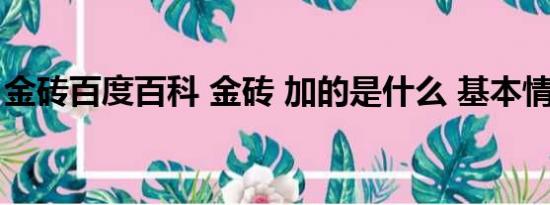 金砖百度百科 金砖 加的是什么 基本情